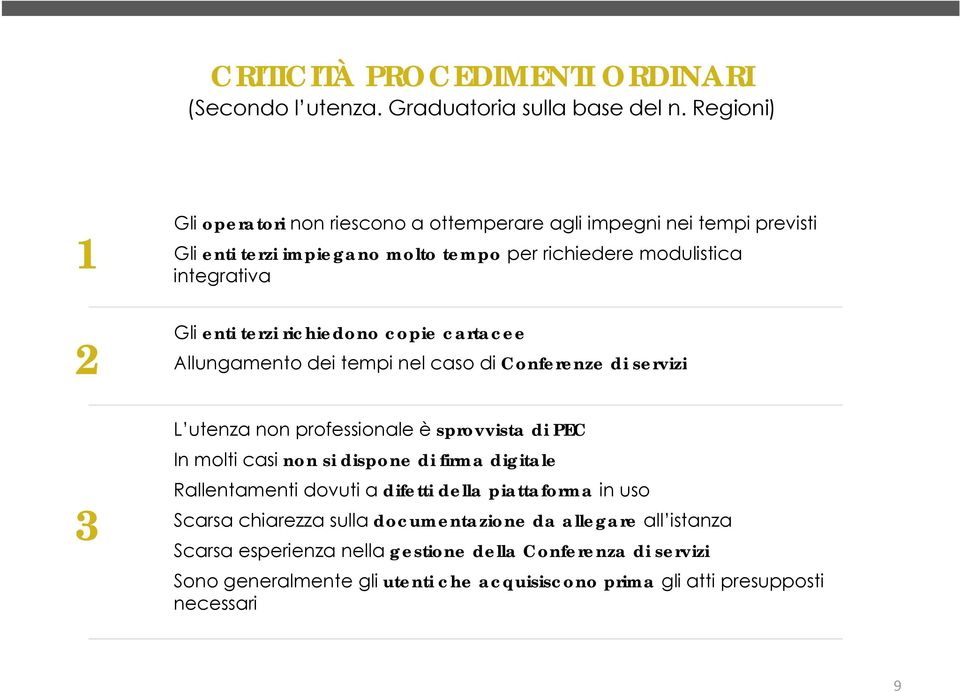 CRITICITÀ PROCEDIMENTI ORDINARI
(Secondo l'utenza. Graduatoria sulla base del n. Regioni)

1

Gli operatori non riescono a ottemperare agli impegni nei tempi previsti
Gli enti terzi impiegano molto tempo per richiedere modulistica integrativa

2

Gli enti terzi richiedono copie cartacee
Allungamento dei tempi nel caso di Conferenze di servizi

3

L'utenza non professionale è sprovvista di PEC
In molti casi non si dispone di firma digitale
Rallentamenti dovuti a difetti della piattaforma in uso
Scarsa chiarezza sulla documentazione da allegare all'istanza
Scarsa esperienza nella gestione della Conferenza di servizi
Sono generalmente gli utenti che acquisiscono prima gli atti presupposti necessari

9